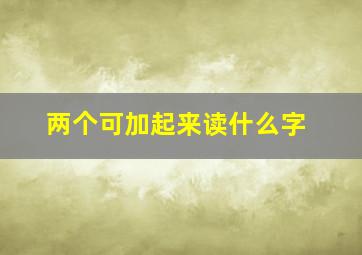 两个可加起来读什么字